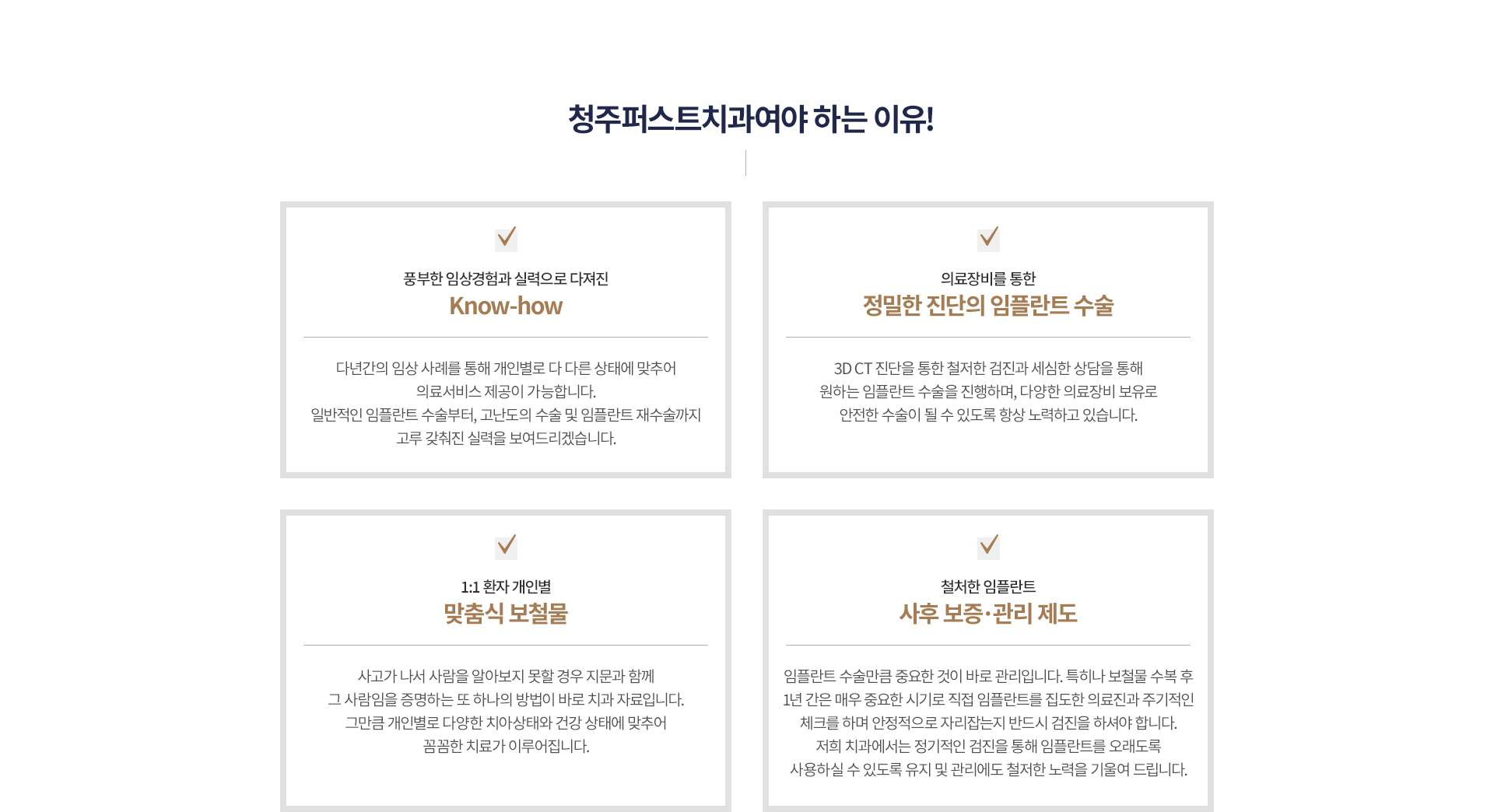 청주퍼스트치과여야 하는 이유!

풍부한 임상경험과 실력으로 다져진
Know-how

다년간의 임상 사례를 통해 개인별로 다 다른 상태에 맞추어 의료서비스 제공이 가능합니다.
일반적인 임플란트 수술부터, 고난도의 수술 및 임플란트 재수술까지 고루 갖춰진 실력을 보여드리겠습니다.

의료장비를 통한
정밀한 진단의 임플란트 수술

3D CT 진단을 통한 철저한 검진과 세심한 상담을 통해 원하는 임플란트 수술을 진행하며, 다양한 의료장비 보유로 안전한 수술이 될 수 있도록 항상 노력하고 있습니다.

1:1 환자 개인별
맞춤식 보철물

사고가 나서 사람을 알아보지 못할 경우 지문과 함께 그 사람임을 증명하는 또 하나의 방법이 바로 치과 자료입니다. 그만큼 개인별로 다양한 치아상태와 건강 상태에 맞추어 꼼꼼한 치료가 이루어집니다.

철저한 임플란트
사후 보증·관리 제도

임플란트 수술만큼 중요한 것이 바로 관리입니다. 특히나 보철물 수복 후 1년 간은 매우 중요한 시기로 직접 임플란트를 집도한 의료진과 주기적인 체크를 하며 안정적으로 자리잡는지 반드시 검진을 하셔야 합니다.
저희 치과에서는 정기적인 검진을 통해 임플란트를 오래도록 사용하실 수 있도록 유지 및 관리에도 철저한 노력을 기울여 드립니다.